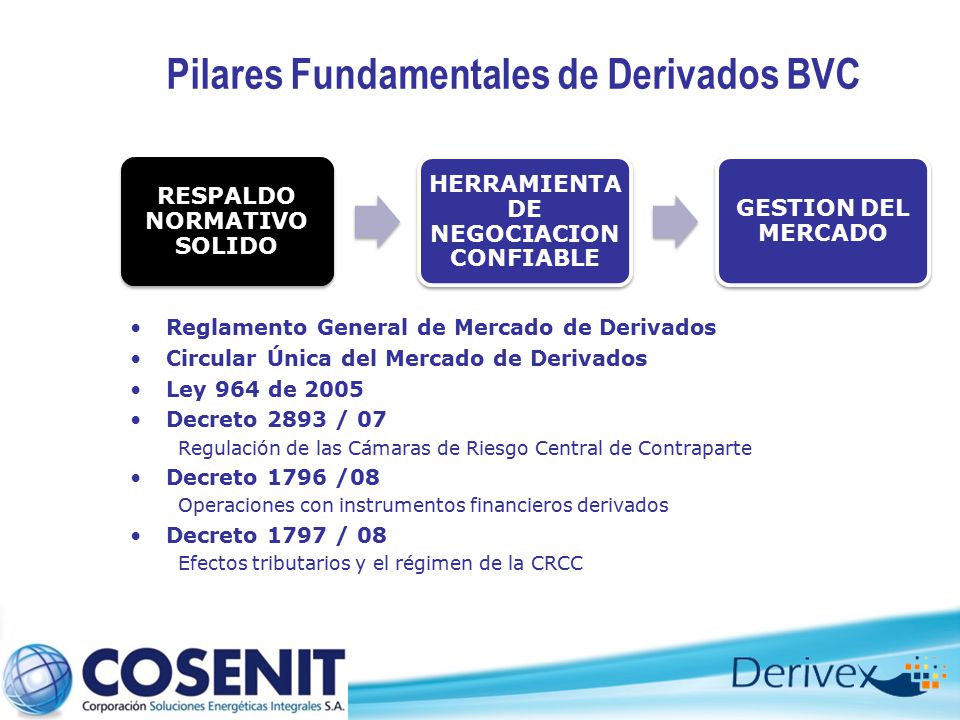 Pilares Fundamentales de Derivados BVC

RESPALDO NORMATIVO SOLIDO

HERRAMIENTA DE NEGOCIACION CONFIABLE

GESTION DEL MERCADO

• Reglamento General de Mercado de Derivados
• Circular Única del Mercado de Derivados
• Ley 964 de 2005
• Decreto 2893 / 07
Regulación de las Cámaras de Riesgo Central de Contraparte
• Decreto 1796 /08
Operaciones con instrumentos financieros derivados
• Decreto 1797 / 08
Efectos tributarios y el régimen de la CRCC

COSENIT
Corporación Soluciones Energéticas Integrales S.A.

Derivex